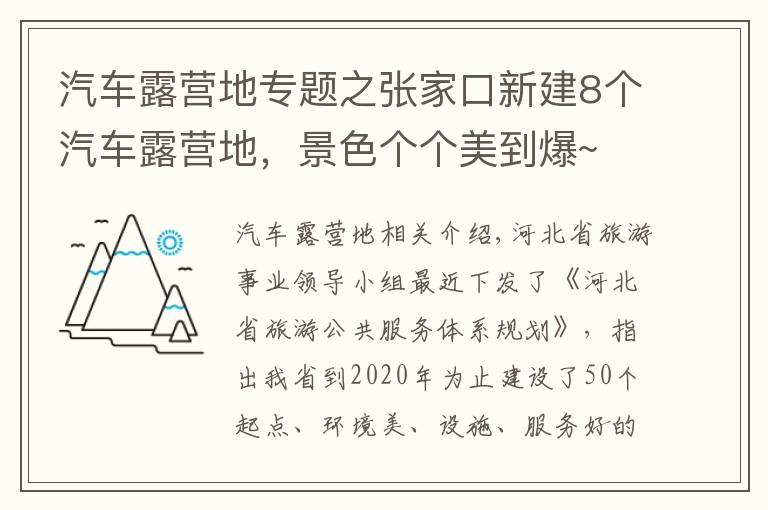 汽车露营地专题之张家口新建8个汽车露营地，景色个个美到爆~

汽车露营地相关介绍，河北省旅游事业领导小组最近下发了《河北省旅游公共服务体系规划》，指出我省到2020年为止建设了50个起点、环境美、设施、服务好的